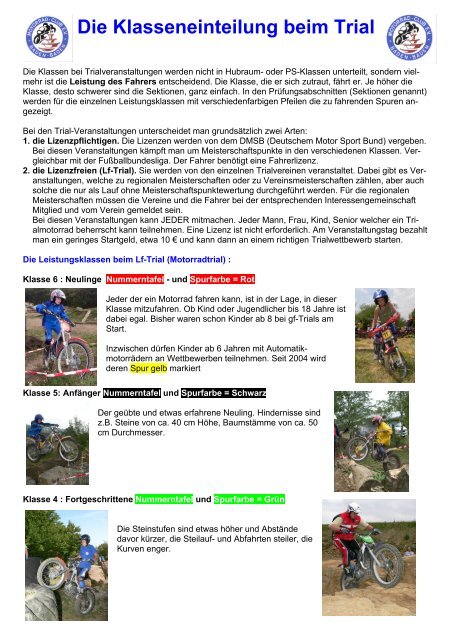 MOTORRAD-CLUB E.V. BADEN-BADEN

Die Klasseneinteilung beim Trial

MOTORRAD-CLUB E.V. BADEN-BADEN

Die Klassen bei Trialveranstaltungen werden nicht in Hubraum- oder PS-Klassen unterteilt, sondern vielmehr ist die Leistung des Fahrers entscheidend. Die Klasse, die er sich zutraut, fährt er. Je höher die Klasse, desto schwerer sind die Sektionen, ganz einfach. In den Prüfungsabschnitten (Sektionen genannt) werden für die einzelnen Leistungsklassen mit verschiedenfarbigen Pfeilen die zu fahrenden Spuren angezeigt.

Bei den Trial-Veranstaltungen unterscheidet man grundsätzlich zwei Arten:
1. die Lizenzpflichtigen. Die Lizenzen werden von dem DMSB (Deutschem Motor Sport Bund) vergeben. Bei diesen Veranstaltungen kämpft man um Meisterschaftspunkte in den verschiedenen Klassen. Vergleichbar mit der Fußballbundesliga. Der Fahrer benötigt eine Fahrerlizenz.
2. die Lizenzfreien (Lf-Trial). Sie werden von den einzelnen Trialvereinen veranstaltet. Dabei gibt es Veranstaltungen, welche zu regionalen Meisterschaften oder zu Vereinsmeisterschaften zählen, aber auch solche die nur als Lauf ohne Meisterschaftspunktewertung durchgeführt werden. Für die regionalen Meisterschaften müssen die Vereine und die Fahrer bei der entsprechenden Interessengemeinschaft Mitglied und vom Verein gemeldet sein.
Bei diesen Veranstaltungen kann JEDER mitmachen. Jeder Mann, Frau, Kind, Senior welcher ein Trialmotorrad beherrscht kann teilnehmen. Eine Lizenz ist nicht erforderlich. Am Veranstaltungstag bezahlt man ein geringes Startgeld, etwa 10 € und kann dann an einem richtigen Trialwettbewerb starten.

Die Leistungsklassen beim Lf-Trial (Motorradtrial) :

Klasse 6 : Neulinge Nummerntafel - und Spurfarbe = Rot

Jeder der ein Motorrad fahren kann, ist in der Lage, in dieser Klasse mitzufahren. Ob Kind oder Jugendlicher bis 18 Jahre ist dabei egal. Bisher waren schon Kinder ab 8 bei gf-Trials am Start.

Inzwischen dürfen Kinder ab 6 Jahren mit Automatikmotorrädern an Wettbewerben teilnehmen. Seit 2004 wird deren Spur gelb markiert

Klasse 5: Anfänger Nummerntafel und Spurfarbe = Schwarz

Der geübte und etwas erfahrene Neuling. Hindernisse sind z.B. Steine von ca. 40 cm Höhe, Baumstämme von ca. 50 cm Durchmesser.

Klasse 4 : Fortgeschrittene Nummerntafel und Spurfarbe = Grün

Die Steinstufen sind etwas höher und Abstände davor kürzer, die Steilauf- und Abfahrten steiler, die Kurven enger.